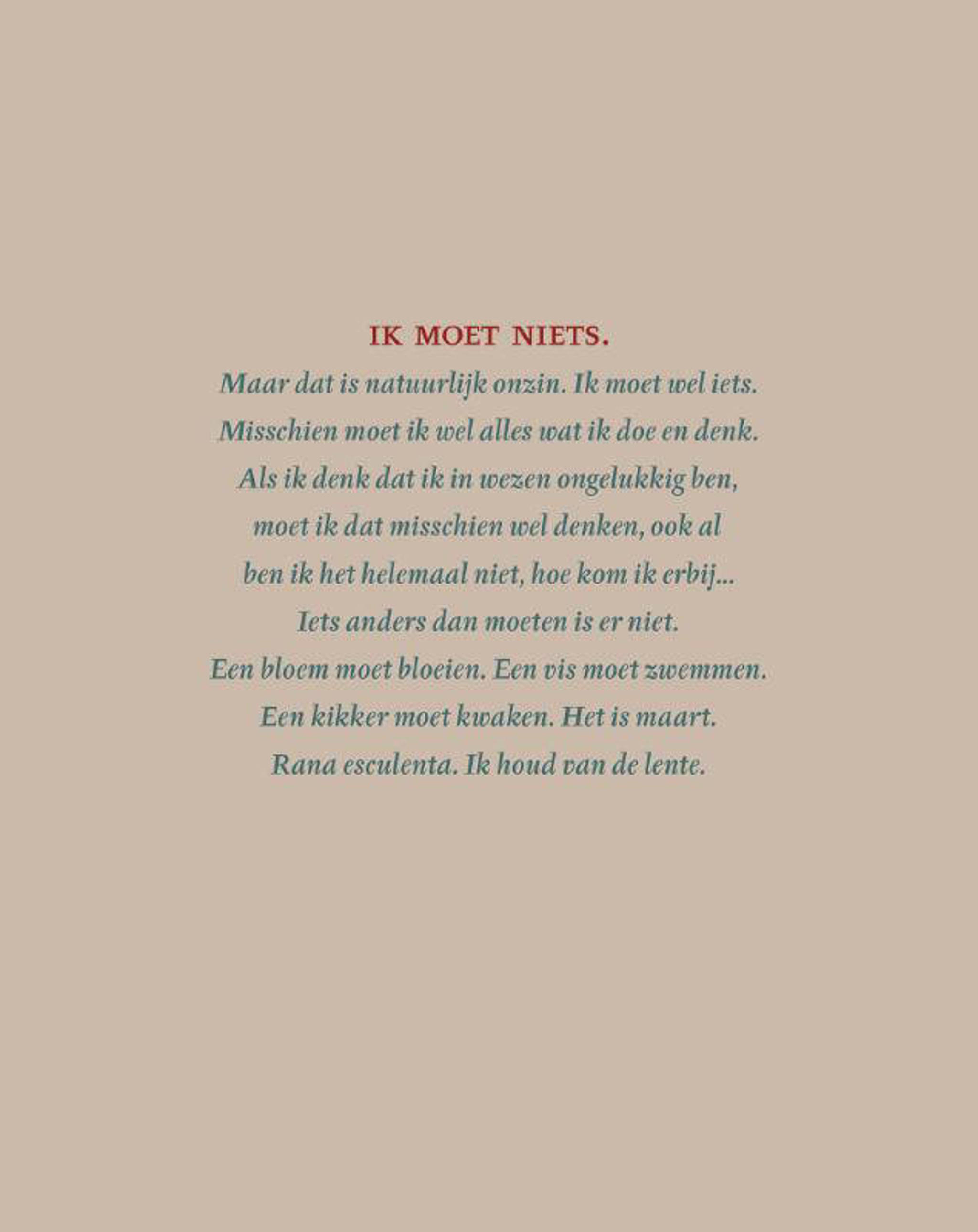 IK MOET NIETS.
Maar dat is natuurlijk onzin. Ik moet wel iets.
Misschien moet ik wel alles wat ik doe en denk.
Als ik denk dat ik in wezen ongelukkig ben,
moet ik dat misschien wel denken, ook al
ben ik het helemaal niet, hoe kom ik erbij...
Iets anders dan moeten is er niet.
Een bloem moet bloeien. Een vis moet zwemmen.
Een kikker moet kwaken. Het is maart.
Rana esculenta. Ik houd van de lente.